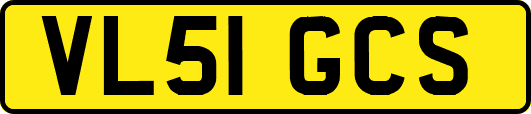 VL51 GCS